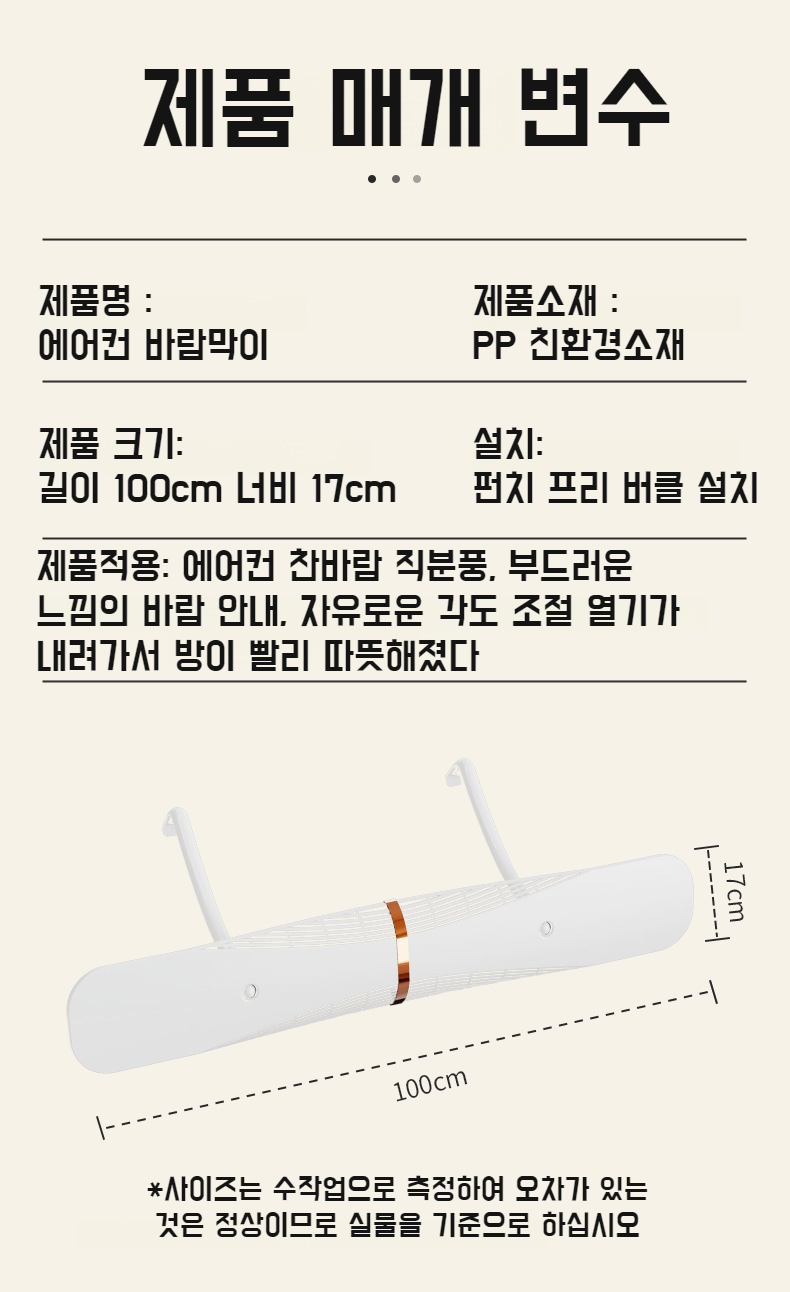 제품 매개 변수

제품명 :
에어컨 바람막이

제품소재 :
PP 친환경소재

제품 크기:
길이 100cm 너비 17cm

설치:
펀치 프리 버클 설치

제품적용: 에어컨 찬바람 직분풍, 부드러운 느낌의 바람 안내, 자유로운 각도 조절 열기가 내려가서 방이 빨리 따뜻해졌다

17cm

100cm

*사이즈는 수작업으로 측정하여 오차가 있는 것은 정상이므로 실물을 기준으로 하십시오